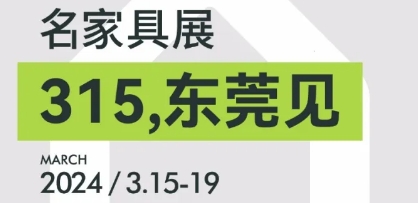 名家具展

315,东莞见

MARCH
2024 / 3.15-19